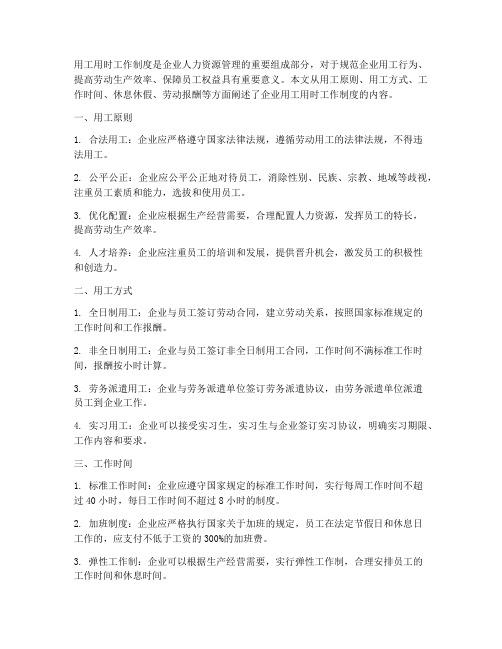 用工用时工作制度是企业人力资源管理的重要组成部分，对于规范企业用工行为、提高劳动生产效率、保障员工权益具有重要意义。本文从用工原则、用工方式、工作时间、休息休假、劳动报酬等方面阐述了企业用工用时工作制度的内容。

一、用工原则

1. 合法用工：企业应严格遵守国家法律法规，遵循劳动用工的法律法规，不得违法用工。

2. 公平公正：企业应公平公正地对待员工，消除性别、民族、宗教、地域等歧视，注重员工素质和能力，选拔和使用员工。

3. 优化配置：企业应根据生产经营需要，合理配置人力资源，发挥员工的特长，提高劳动生产效率。

4. 人才培养：企业应注重员工的培训和发展，提供晋升机会，激发员工的积极性和创造力。

二、用工方式

1. 全日制用工：企业与员工签订劳动合同，建立劳动关系，按照国家标准规定的工作时间和工作报酬。

2. 非全日制用工：企业与员工签订非全日制用工合同，工作时间不满标准工作时间，报酬按小时计算。

3. 劳务派遣用工：企业与劳务派遣单位签订劳务派遣协议，由劳务派遣单位派遣员工到企业工作。

4. 实习用工：企业可以接受实习生，实习生与企业签订实习协议，明确实习期限、工作内容和要求。

三、工作时间

1. 标准工作时间：企业应遵守国家规定的标准工作时间，实行每周工作时间不超过 40 小时，每日工作时间不超过 8 小时的制度。

2. 加班制度：企业应严格执行国家关于加班的规定，员工在法定节假日和休息日工作的，应支付不低于工资的 300%的加班费。

3. 弹性工作制：企业可以根据生产经营需要，实行弹性工作制，合理安排员工的工作时间和休息时间。